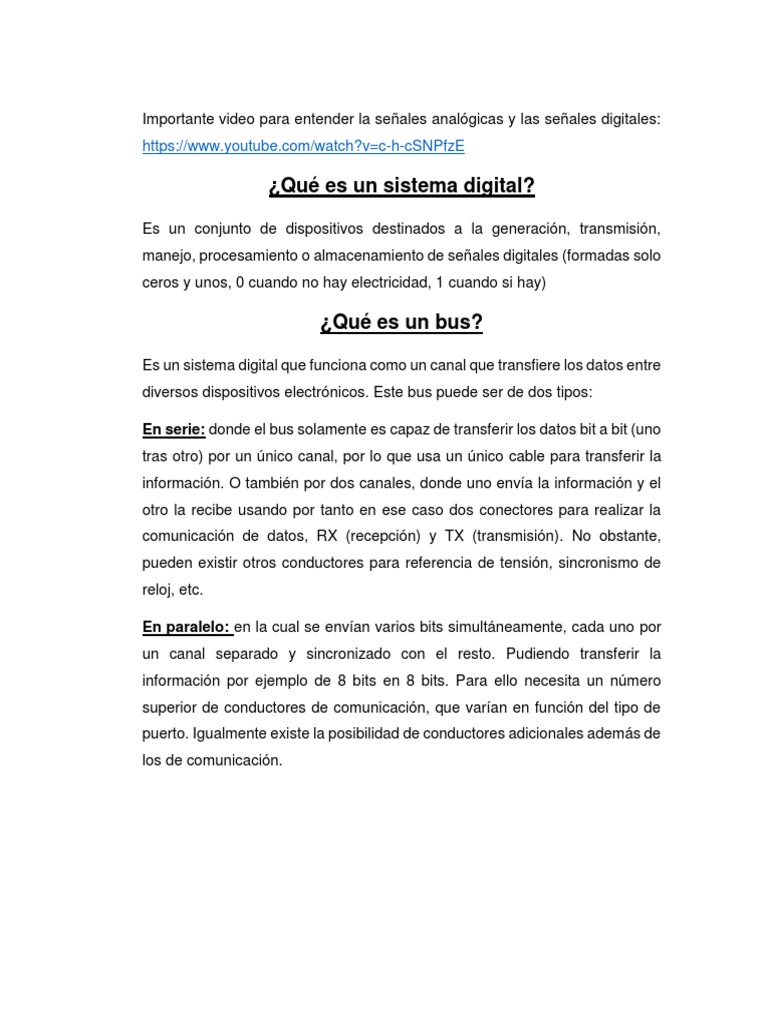 Importante video para entender la señales analógicas y las señales digitales: https://www.youtube.com/watch?v=c-h-cSNPfzE

¿Qué es un sistema digital?

Es un conjunto de dispositivos destinados a la generación, transmisión, manejo, procesamiento o almacenamiento de señales digitales (formadas solo ceros y unos, 0 cuando no hay electricidad, 1 cuando si hay)

¿Qué es un bus?

Es un sistema digital que funciona como un canal que transfiere los datos entre diversos dispositivos electrónicos. Este bus puede ser de dos tipos:

En serie: donde el bus solamente es capaz de transferir los datos bit a bit (uno tras otro) por un único canal, por lo que usa un único cable para transferir la información. O también por dos canales, donde uno envía la información y el otro la recibe usando por tanto en ese caso dos conectores para realizar la comunicación de datos, RX (recepción) y TX (transmisión). No obstante, pueden existir otros conductores para referencia de tensión, sincronismo de reloj, etc.

En paralelo: en la cual se envían varios bits simultáneamente, cada uno por un canal separado y sincronizado con el resto. Pudiendo transferir la información por ejemplo de 8 bits en 8 bits. Para ello necesita un número superior de conductores de comunicación, que varían en función del tipo de puerto. Igualmente existe la posibilidad de conductores adicionales además de los de comunicación.